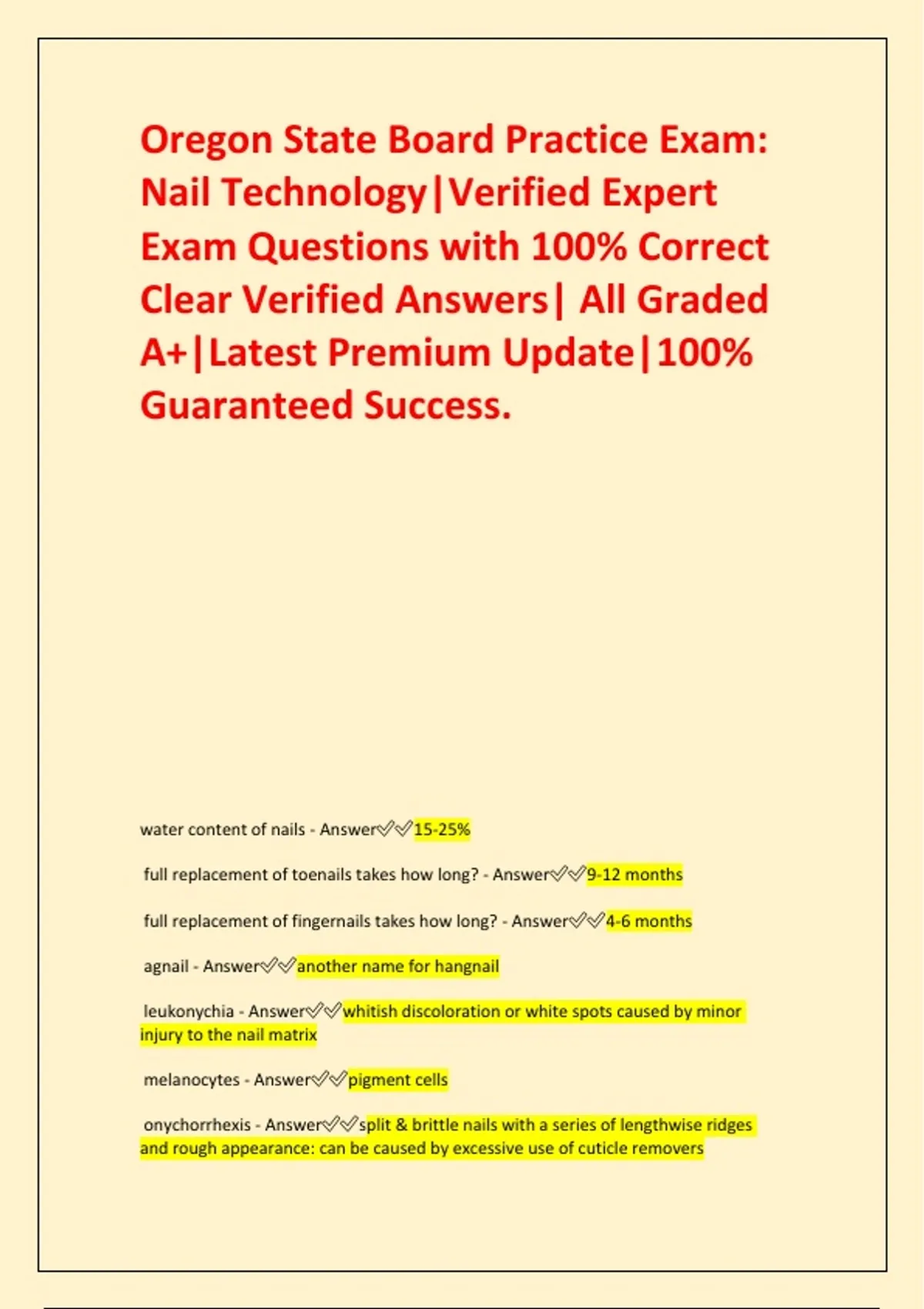 Oregon State Board Practice Exam: Nail Technology|Verified Expert Exam Questions with 100% Correct Clear Verified Answers| All Graded A+|Latest Premium Update|100% Guaranteed Success.

water content of nails - Answer✅✅15-25%

full replacement of toenails takes how long? - Answer✅✅9-12 months

full replacement of fingernails takes how long? - Answer✅✅4-6 months

agnail - Answer✅✅another name for hangnail

leukonychia - Answer✅✅whitish discoloration or white spots caused by minor injury to the nail matrix

melanocytes - Answer✅✅pigment cells

onychorrhexis - Answer✅✅split & brittle nails with a series of lengthwise ridges and rough appearance: can be caused by excessive use of cuticle removers